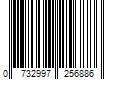 0 732997 256886